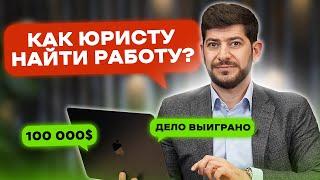 КАК ЮРИСТУ НАЙТИ РАБОТУ?

100 000$

ДЕЛО ВЫИГРАНО